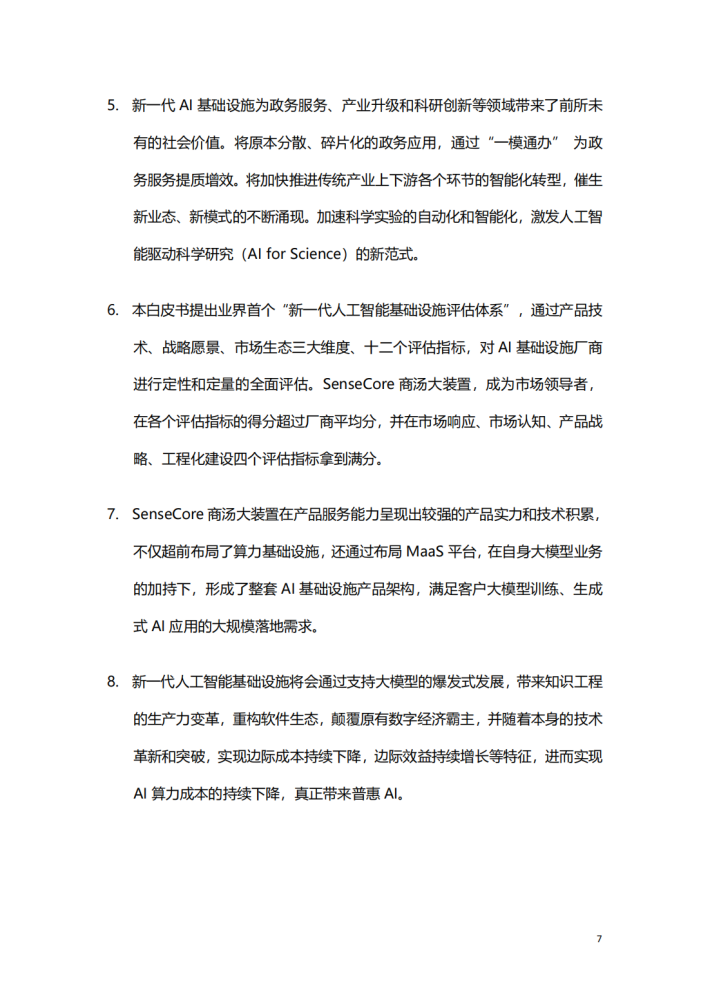 5. 新一代 AI 基础设施为政务服务、产业升级和科研创新等领域带来了前所未有的社会价值。将原本分散、碎片化的政务应用，通过“一模通办” 为政务服务提质增效。将加快推进传统产业上下游各个环节的智能化转型，催生新业态、新模式的不断涌现。加速科学实验的自动化和智能化，激发人工智能驱动科学研究（AI for Science）的新范式。

6. 本白皮书提出业界首个“新一代人工智能基础设施评估体系”，通过产品技术、战略愿景、市场生态三大维度、十二个评估指标，对 AI 基础设施厂商进行定性和定量的全面评估。SenseCore 商汤大装置，成为市场领导者，在各个评估指标的得分超过厂商平均分，并在市场响应、市场认知、产品战略、工程化建设四个评估指标拿到满分。

7. SenseCore 商汤大装置在产品服务能力呈现出较强的产品实力和技术积累，不仅超前布局了算力基础设施，还通过布局 MaaS 平台，在自身大模型业务的加持下，形成了整套 AI 基础设施产品架构，满足客户大模型训练、生成式 AI 应用的大规模落地需求。

8. 新一代人工智能基础设施将会通过支持大模型的爆发式发展，带来知识工程的生产力变革，重构软件生态，颠覆原有数字经济霸主，并随着本身的技术革新和突破，实现边际成本持续下降，边际效益持续增长等特征，进而实现 AI 算力成本的持续下降，真正带来普惠 AI。

7